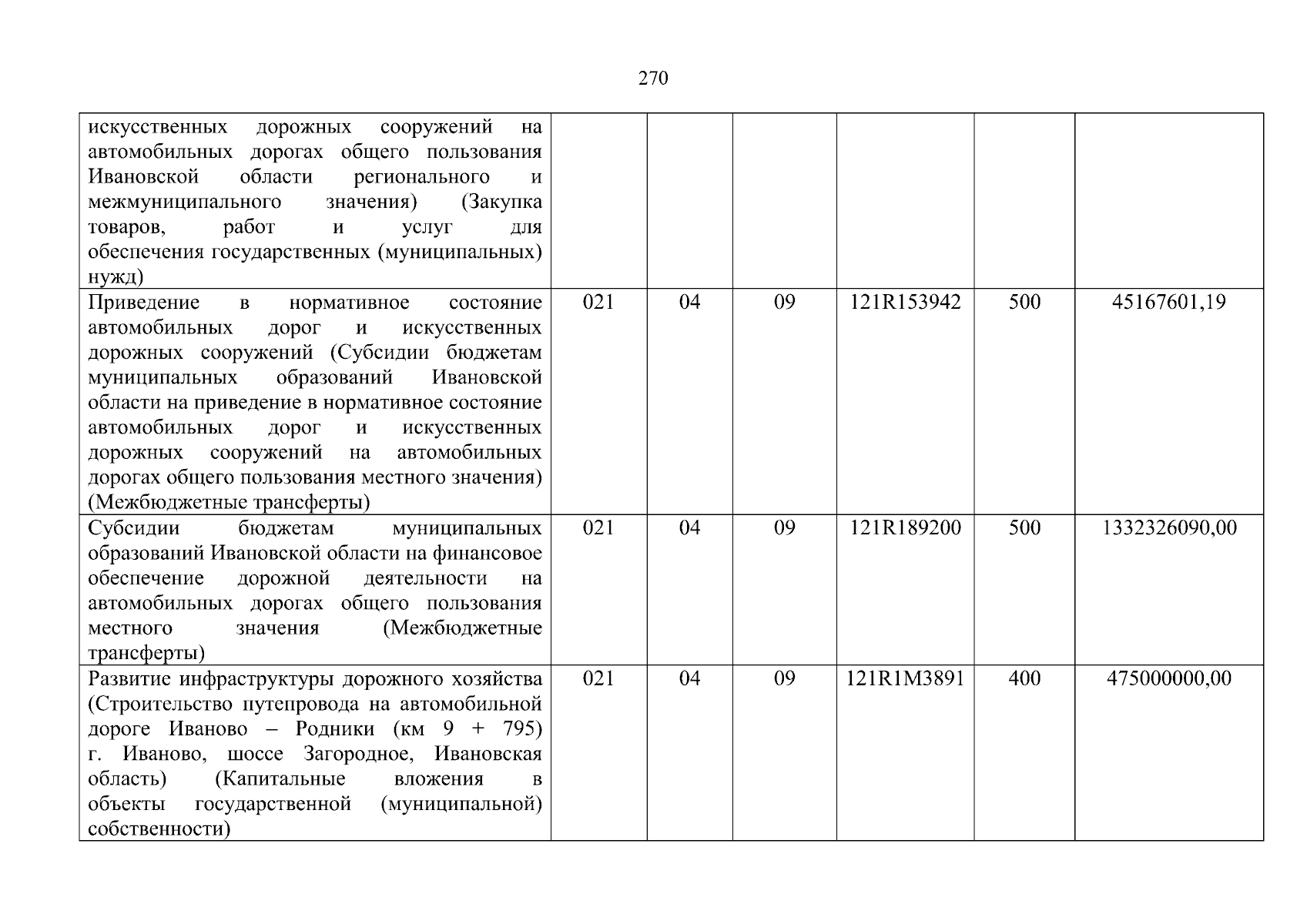 270

| | | | | | | |
|---|---|---|---|---|---|---|
| искусственных дорожных сооружений на автомобильных дорогах общего пользования Ивановской области регионального и межмуниципального значения) (Закупка товаров, работ и услуг для обеспечения государственных (муниципальных) нужд) | | | | | | |
| Приведение в нормативное состояние автомобильных дорог и искусственных дорожных сооружений (Субсидии бюджетам муниципальных образований Ивановской области на приведение в нормативное состояние автомобильных дорог и искусственных дорожных сооружений на автомобильных дорогах общего пользования местного значения) (Межбюджетные трансферты) | 021 | 04 | 09 | 121R153942 | 500 | 45167601,19 |
| Субсидии бюджетам муниципальных образований Ивановской области на финансовое обеспечение дорожной деятельности на автомобильных дорогах общего пользования местного значения (Межбюджетные трансферты) | 021 | 04 | 09 | 121R189200 | 500 | 1332326090,00 |
| Развитие инфраструктуры дорожного хозяйства (Строительство путепровода на автомобильной дороге Иваново – Родники (км 9 + 795) г. Иваново, шоссе Загородное, Ивановская область) (Капитальные вложения в объекты государственной (муниципальной) собственности) | 021 | 04 | 09 | 121R1M3891 | 400 | 475000000,00 |